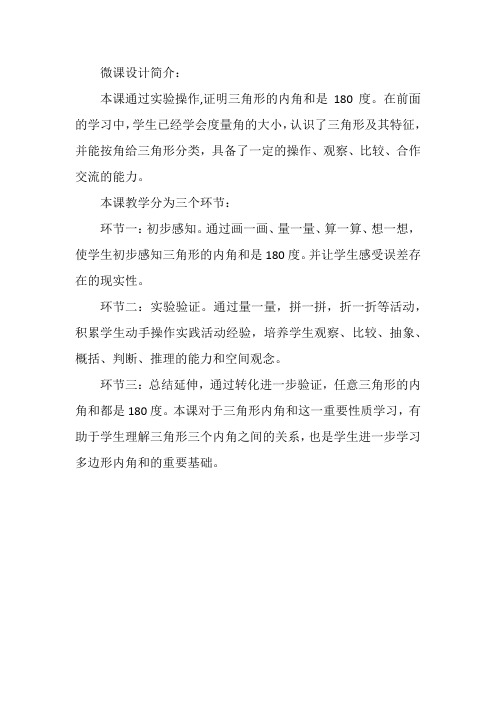 微课设计简介：

本课通过实验操作,证明三角形的内角和是 180 度。在前面的学习中,学生已经学会度量角的大小,认识了三角形及其特征,并能按角给三角形分类，具备了一定的操作、观察、比较、合作交流的能力。

本课教学分为三个环节：

环节一：初步感知。通过画一画、量一量、算一算、想一想，使学生初步感知三角形的内角和是 180 度。并让学生感受误差存在的现实性。

环节二：实验验证。通过量一量，拼一拼，折一折等活动，积累学生动手操作实践活动经验，培养学生观察、比较、抽象、概括、判断、推理的能力和空间观念。

环节三：总结延伸，通过转化进一步验证，任意三角形的内角和都是 180 度。本课对于三角形内角和这一重要性质学习，有助于学生理解三角形三个内角之间的关系，也是学生进一步学习多边形内角和的重要基础。